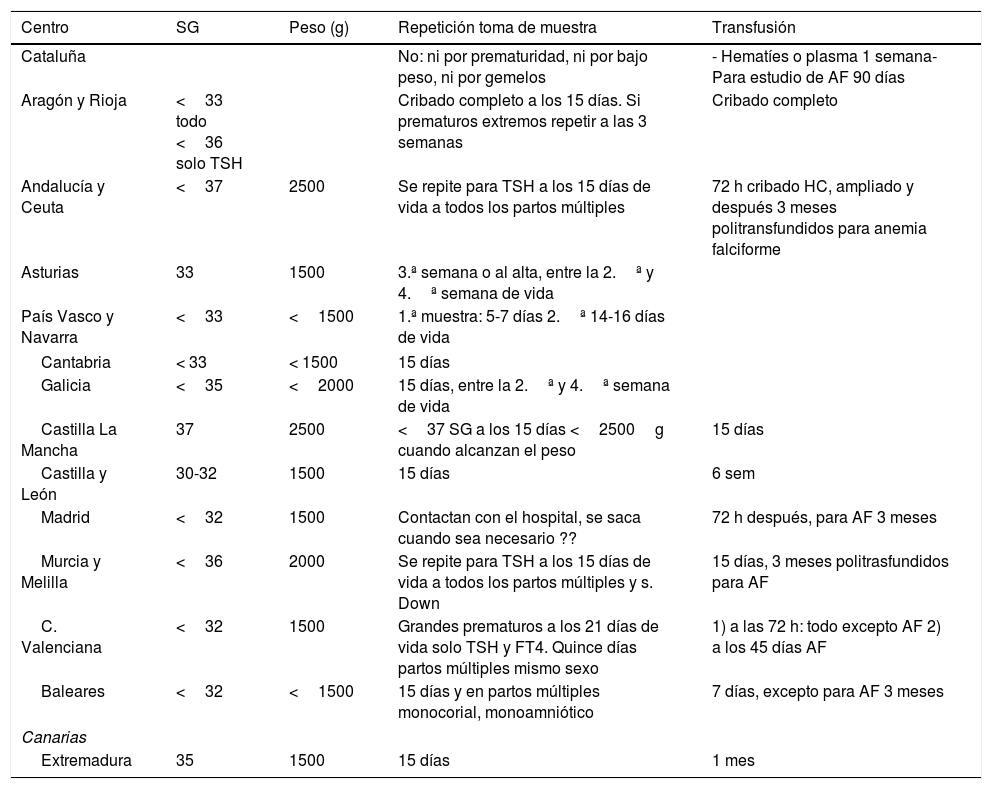 | Centro | SG | Peso (g) | Repetición toma de muestra | Transfusión |
|---|---|---|---|---|
| Cataluña | | | No: ni por prematuridad, ni por bajo peso, ni por gemelos | - Hematíes o plasma 1 semana- Para estudio de AF 90 días |
| Aragón y Rioja | < 33 todo < 36 solo TSH | | Cribado completo a los 15 días. Si prematuros extremos repetir a las 3 semanas | Cribado completo |
| Andalucía y Ceuta | < 37 | 2500 | Se repite para TSH a los 15 días de vida a todos los partos múltiples | 72 h cribado HC, ampliado y después 3 meses politransfundidos para anemia falciforme |
| Asturias | 33 | 1500 | 3.ª semana o al alta, entre la 2. ª y 4. ª semana de vida | |
| País Vasco y Navarra | < 33 | < 1500 | 1.ª muestra: 5-7 días 2. ª 14-16 días de vida | |
| Cantabria | < 33 | < 1500 | 15 días | |
| Galicia | < 35 | < 2000 | 15 días, entre la 2. ª y 4. ª semana de vida | |
| Castilla La Mancha | 37 | 2500 | < 37 SG a los 15 días < 2500 g cuando alcanzan el peso | 15 días |
| Castilla y León | 30-32 | 1500 | 15 días | 6 sem |
| Madrid | < 32 | 1500 | Contactan con el hospital, se saca cuando sea necesario ?? | 72 h después, para AF 3 meses |
| Murcia y Melilla | < 36 | 2000 | Se repite para TSH a los 15 días de vida a todos los partos múltiples y s. Down | 15 días, 3 meses politrasfundidos para AF |
| C. Valenciana | < 32 | 1500 | Grandes prematuros a los 21 días de vida solo TSH y FT4. Quince días partos múltiples mismo sexo | 1) a las 72 h: todo excepto AF 2) a los 45 días AF |
| Baleares | < 32 | < 1500 | 15 días y en partos múltiples monocorial, monoamniótico | 7 días, excepto para AF 3 meses |
| Canarias | | | | |
| Extremadura | 35 | 1500 | 15 días | 1 mes |